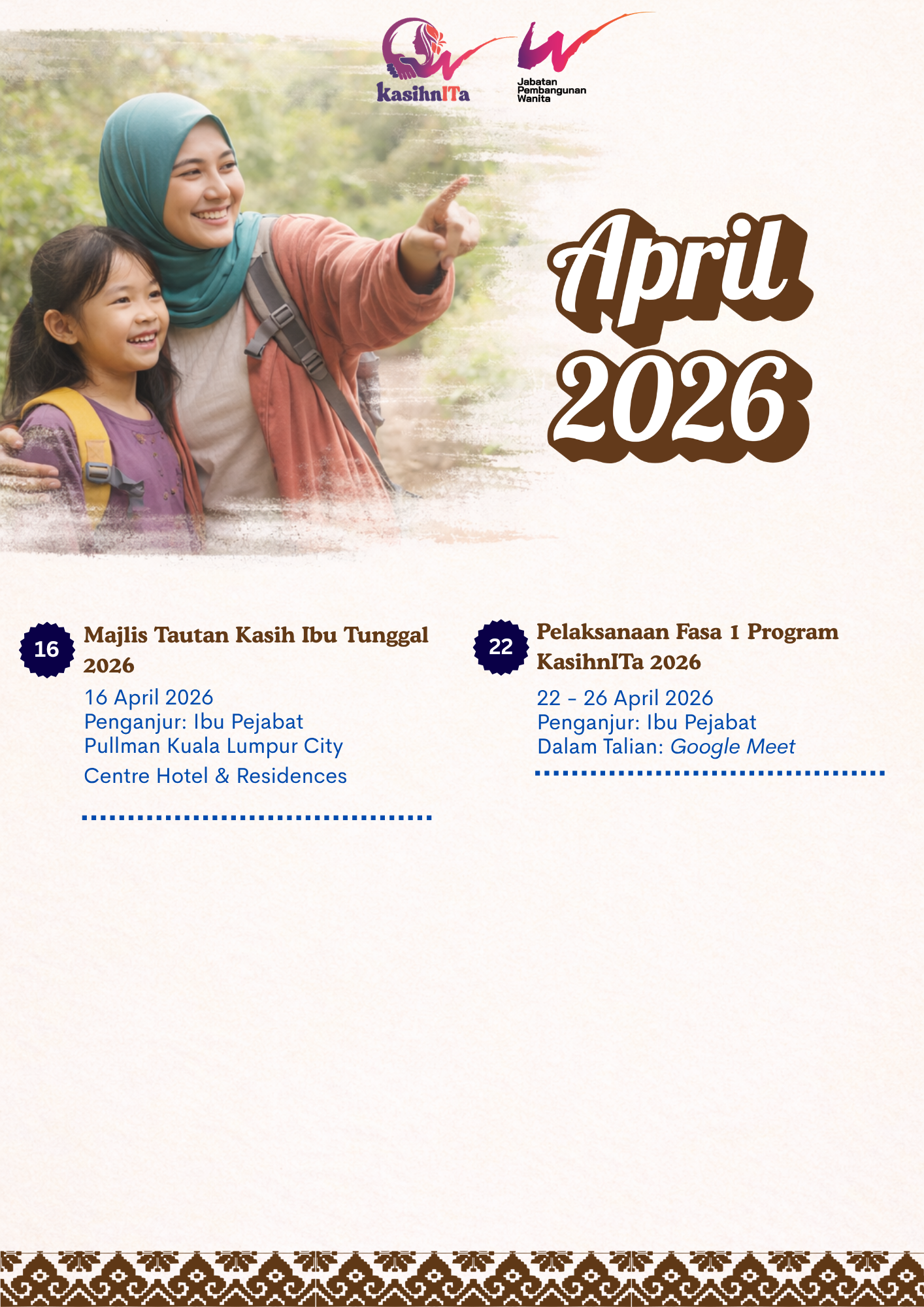 KasihnITa

Jabatan Pembangunan Wanita

April 2026

16

Majlis Tautan Kasih Ibu Tunggal 2026

16 April 2026
Penganjur: Ibu Pejabat
Pullman Kuala Lumpur City Centre Hotel & Residences

22

Pelaksanaan Fasa 1 Program KasihnITa 2026

22 - 26 April 2026
Penganjur: Ibu Pejabat
Dalam Talian: Google Meet